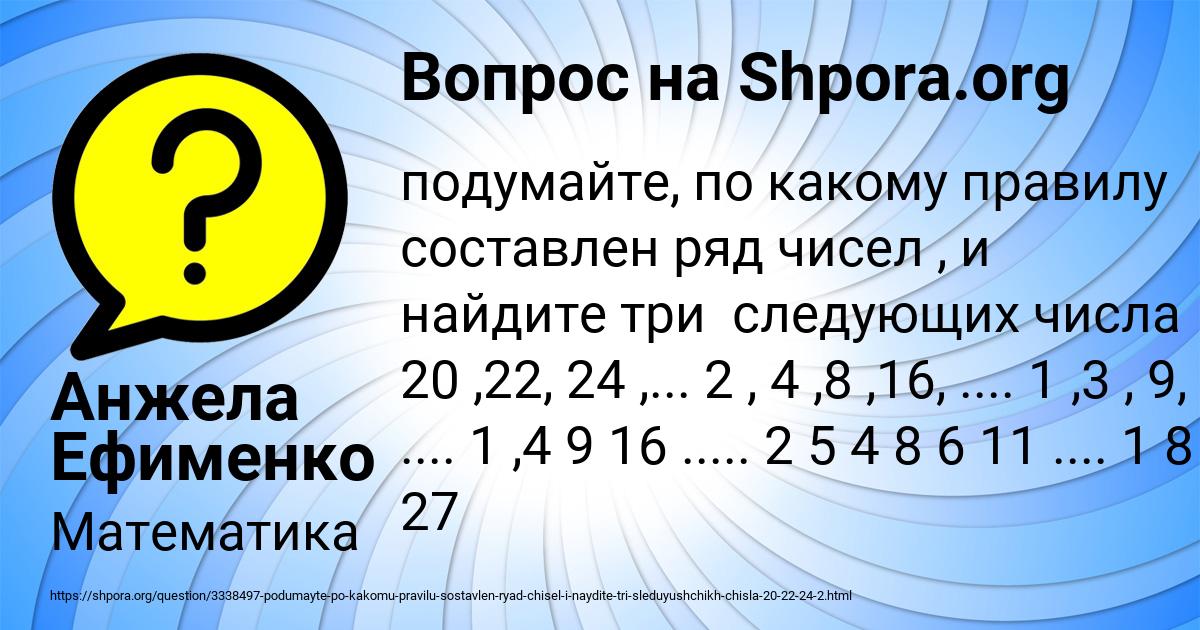 Вопрос на Shpora.org

подумайте, по какому правилу составлен ряд чисел , и найдите три  следующих числа 20 ,22, 24 ,... 2 , 4 ,8 ,16, .... 1 ,3  , 9, .... 1 ,4 9 16 ..... 2 5 4 8 6 11 .... 1 8 27

Анжела Ефименко

Математика

https://shpora.org/question/3338497-podumayte-po-kakomu-pravilu-sostavlen-ryad-chisel-i-naydite-tri-sleduyushchikh-chisla-20-22-24-2.html